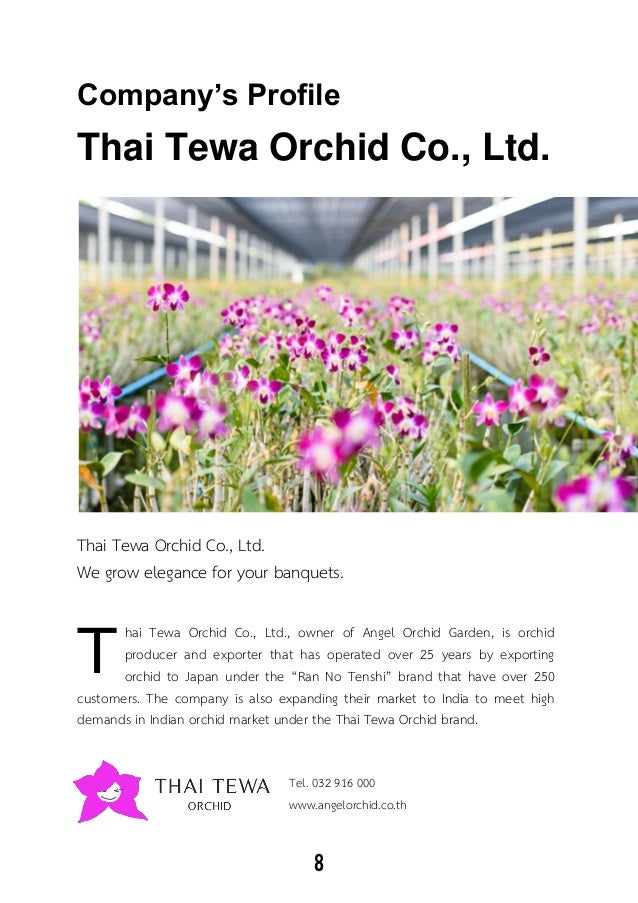 Company's Profile

Thai Tewa Orchid Co., Ltd.

Thai Tewa Orchid Co., Ltd.
We grow elegance for your banquets.

Thai Tewa Orchid Co., Ltd., owner of Angel Orchid Garden, is orchid producer and exporter that has operated over 25 years by exporting orchid to Japan under the "Ran No Tenshi" brand that have over 250 customers. The company is also expanding their market to India to meet high demands in Indian orchid market under the Thai Tewa Orchid brand.

THAI TEWA
ORCHID

Tel. 032 916 000
www.angelorchid.co.th

8